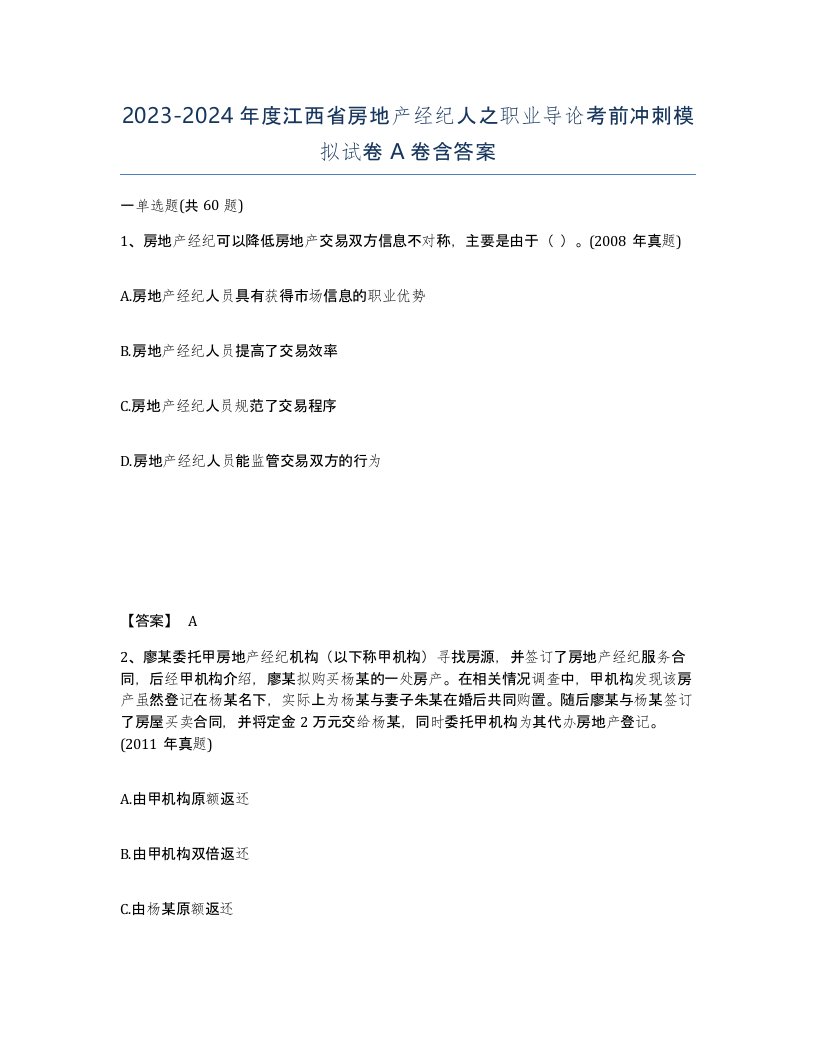 2023-2024 年度江西省房地产经纪人之职业导论考前冲刺模拟试卷 A 卷含答案

一单选题(共 60 题)

1、房地产经纪可以降低房地产交易双方信息不对称，主要是由于（ ）。(2008 年真题)

A.房地产经纪人员具有获得市场信息的职业优势

B.房地产经纪人员提高了交易效率

C.房地产经纪人员规范了交易程序

D.房地产经纪人员能监管交易双方的行为

【答案】 A

2、廖某委托甲房地产经纪机构（以下称甲机构）寻找房源，并签订了房地产经纪服务合同，后经甲机构介绍，廖某拟购买杨某的一处房产。在相关情况调查中，甲机构发现该房产虽然登记在杨某名下，实际上为杨某与妻子朱某在婚后共同购置。随后廖某与杨某签订了房屋买卖合同，并将定金 2 万元交给杨某，同时委托甲机构为其代办房地产登记。(2011 年真题)

A.由甲机构原额返还

B.由甲机构双倍返还

C.由杨某原额返还